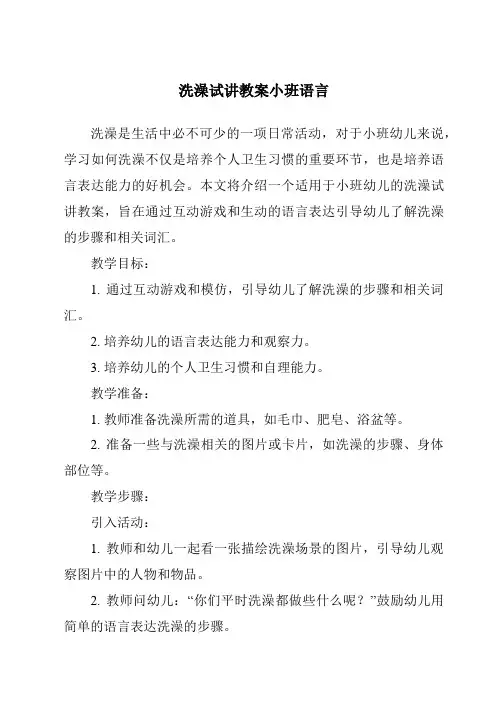 洗澡试讲教案小班语言

洗澡是生活中必不可少的一项日常活动，对于小班幼儿来说，学习如何洗澡不仅是培养个人卫生习惯的重要环节，也是培养语言表达能力的好机会。本文将介绍一个适用于小班幼儿的洗澡试讲教案，旨在通过互动游戏和生动的语言表达引导幼儿了解洗澡的步骤和相关词汇。

教学目标：

1. 通过互动游戏和模仿，引导幼儿了解洗澡的步骤和相关词汇。

2. 培养幼儿的语言表达能力和观察力。

3. 培养幼儿的个人卫生习惯和自理能力。

教学准备：

1. 教师准备洗澡所需的道具，如毛巾、肥皂、浴盆等。

2. 准备一些与洗澡相关的图片或卡片，如洗澡的步骤、身体部位等。

教学步骤：

引入活动：

1. 教师和幼儿一起看一张描绘洗澡场景的图片，引导幼儿观察图片中的人物和物品。

2. 教师问幼儿：“你们平时洗澡都做些什么呢？”鼓励幼儿用简单的语言表达洗澡的步骤。